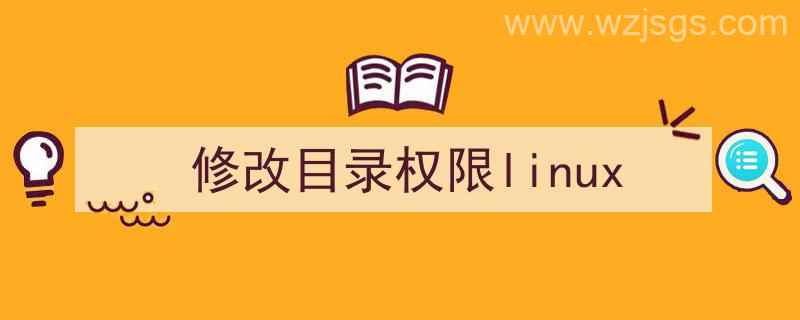 www.wzjsgs.com

修改目录权限linux